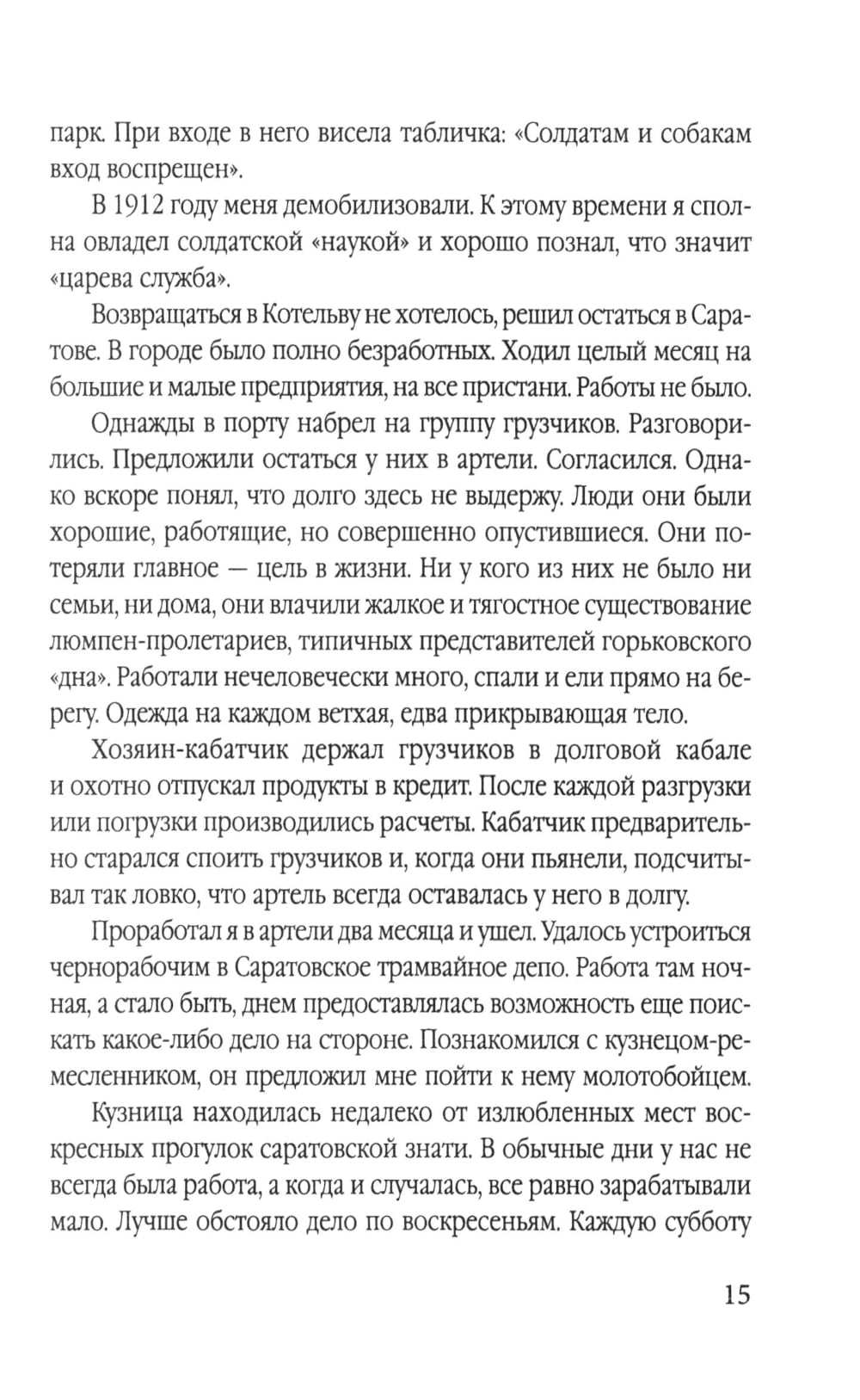 парк. При входе в него висела табличка: «Солдатам и собакам вход воспрещен».

В 1912 году меня демобилизовали. К этому времени я сполна овладел солдатской «наукой» и хорошо познал, что значит «царева служба».

Возвращаться в Котельву не хотелось, решил остаться в Саратове. В городе было полно безработных. Ходил целый месяц на большие и малые предприятия, на все пристани. Работы не было.

Однажды в порту набрел на группу грузчиков. Разговорились. Предложили остаться у них в артели. Согласился. Однако вскоре понял, что долго здесь не выдержу. Люди они были хорошие, работящие, но совершенно опустившиеся. Они потеряли главное — цель в жизни. Ни у кого из них не было ни семьи, ни дома, они влачили жалкое и тягостное существование люмпен-пролетариев, типичных представителей горьковского «дна». Работали нечеловечески много, спали и ели прямо на берегу. Одежда на каждом ветхая, едва прикрывающая тело.

Хозяин-кабатчик держал грузчиков в долговой кабале и охотно отпускал продукты в кредит. После каждой разгрузки или погрузки производились расчеты. Кабатчик предварительно старался споить грузчиков и, когда они пьянели, подсчитывал так ловко, что артель всегда оставалась у него в долгу.

Проработал я в артели два месяца и ушел. Удалось устроиться чернорабочим в Саратовское трамвайное депо. Работа там ночная, а стало быть, днем предоставлялась возможность еще поискать какое-либо дело на стороне. Познакомился с кузнецом-ремесленником, он предложил мне пойти к нему молотобойцем.

Кузница находилась недалеко от излюбленных мест воскресных прогулок саратовской знати. В обычные дни у нас не всегда была работа, а когда и случалась, все равно зарабатывали мало. Лучше обстояло дело по воскресеньям. Каждую субботу

15